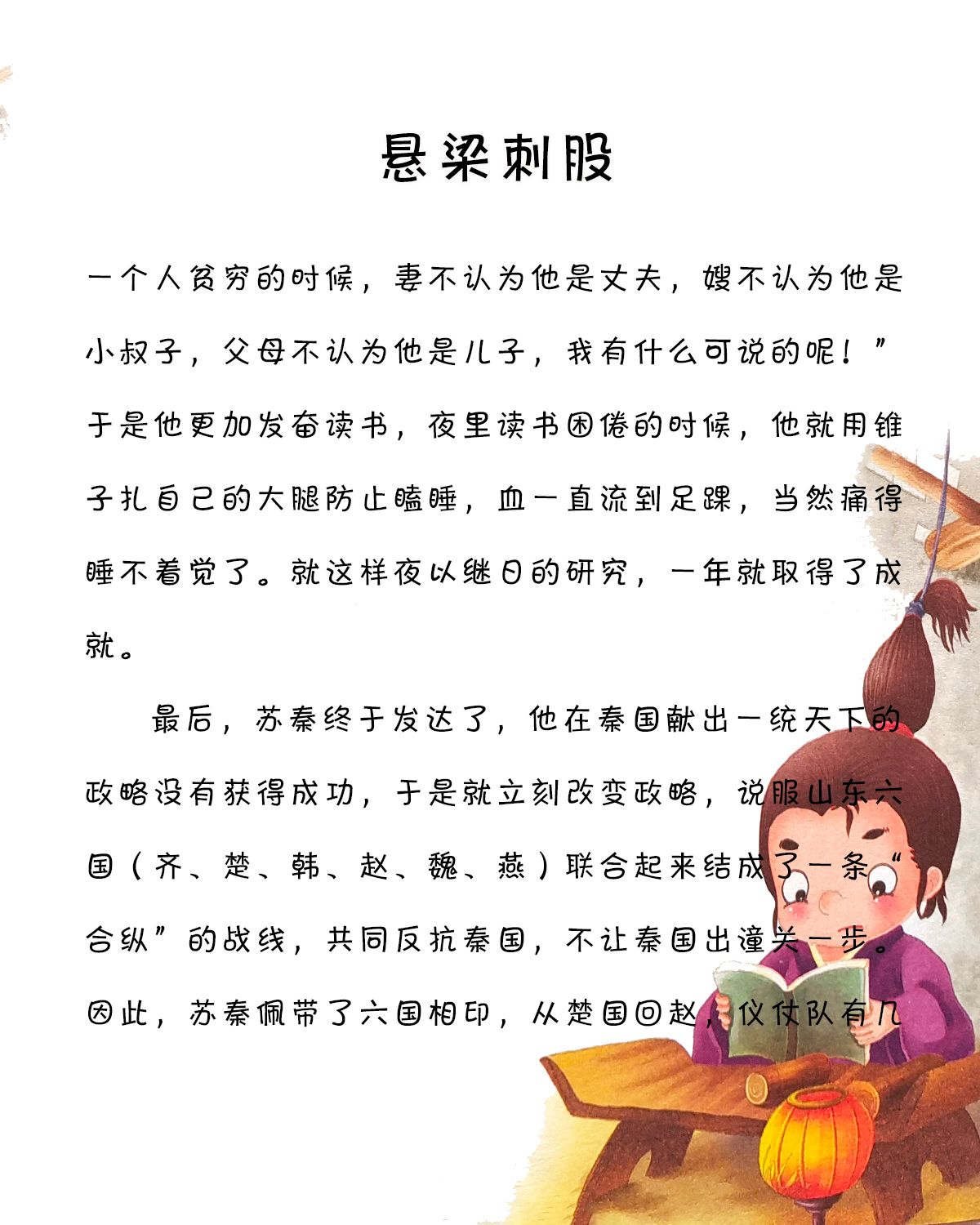 悬梁刺股

一个人贫穷的时候，妻不认为他是丈夫，嫂不认为他是小叔子，父母不认为他是儿子，我有什么可说的呢！”于是他更加发奋读书，夜里读书困倦的时候，他就用锥子扎自己的大腿防止瞌睡，血一直流到足踝，当然痛得睡不着觉了。就这样夜以继日的研究，一年就取得了成就。

最后，苏秦终于发达了，他在秦国献出一统天下的政略没有获得成功，于是就立刻改变政略，说服山东六国（齐、楚、韩、赵、魏、燕）联合起来结成了一条“合纵”的战线，共同反抗秦国，不让秦国出潼关一步。因此，苏秦佩带了六国相印，从楚国回赵，仪仗队有几